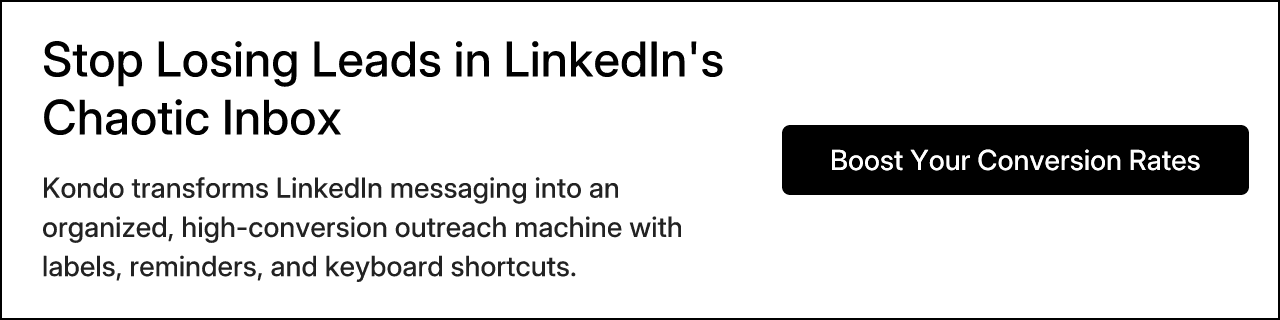 Stop Losing Leads in LinkedIn's Chaotic Inbox

Kondo transforms LinkedIn messaging into an organized, high-conversion outreach machine with labels, reminders, and keyboard shortcuts.

Boost Your Conversion Rates